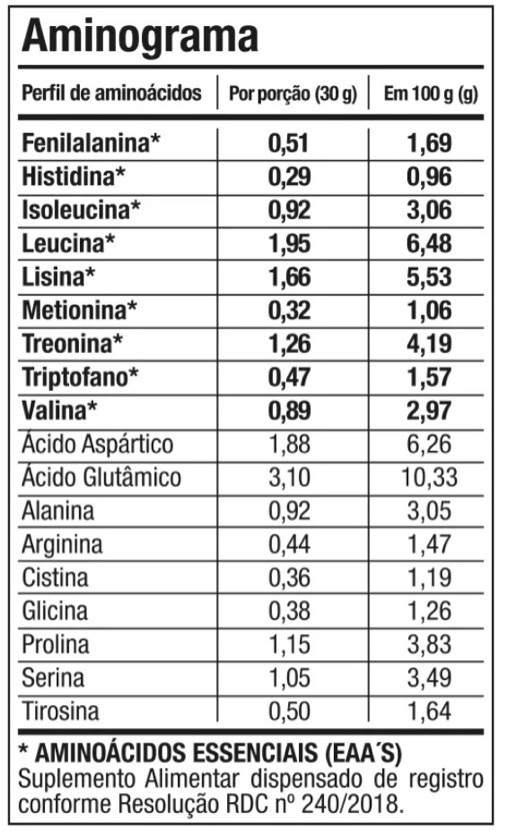 Aminograma

| Perfil de aminoácidos | Por porção (30 g) | Em 100 g (g) |
|---|---|---|
| Fenilalanina* | 0,51 | 1,69 |
| Histidina* | 0,29 | 0,96 |
| Isoleucina* | 0,92 | 3,06 |
| Leucina* | 1,95 | 6,48 |
| Lisina* | 1,66 | 5,53 |
| Metionina* | 0,32 | 1,06 |
| Treonina* | 1,26 | 4,19 |
| Triptofano* | 0,47 | 1,57 |
| Valina* | 0,89 | 2,97 |
| Ácido Aspártico | 1,88 | 6,26 |
| Ácido Glutâmico | 3,10 | 10,33 |
| Alanina | 0,92 | 3,05 |
| Arginina | 0,44 | 1,47 |
| Cistina | 0,36 | 1,19 |
| Glicina | 0,38 | 1,26 |
| Prolina | 1,15 | 3,83 |
| Serina | 1,05 | 3,49 |
| Tirosina | 0,50 | 1,64 |

* AMINOÁCIDOS ESSENCIAIS (EAA´S)
Suplemento Alimentar dispensado de registro conforme Resolução RDC nº 240/2018.